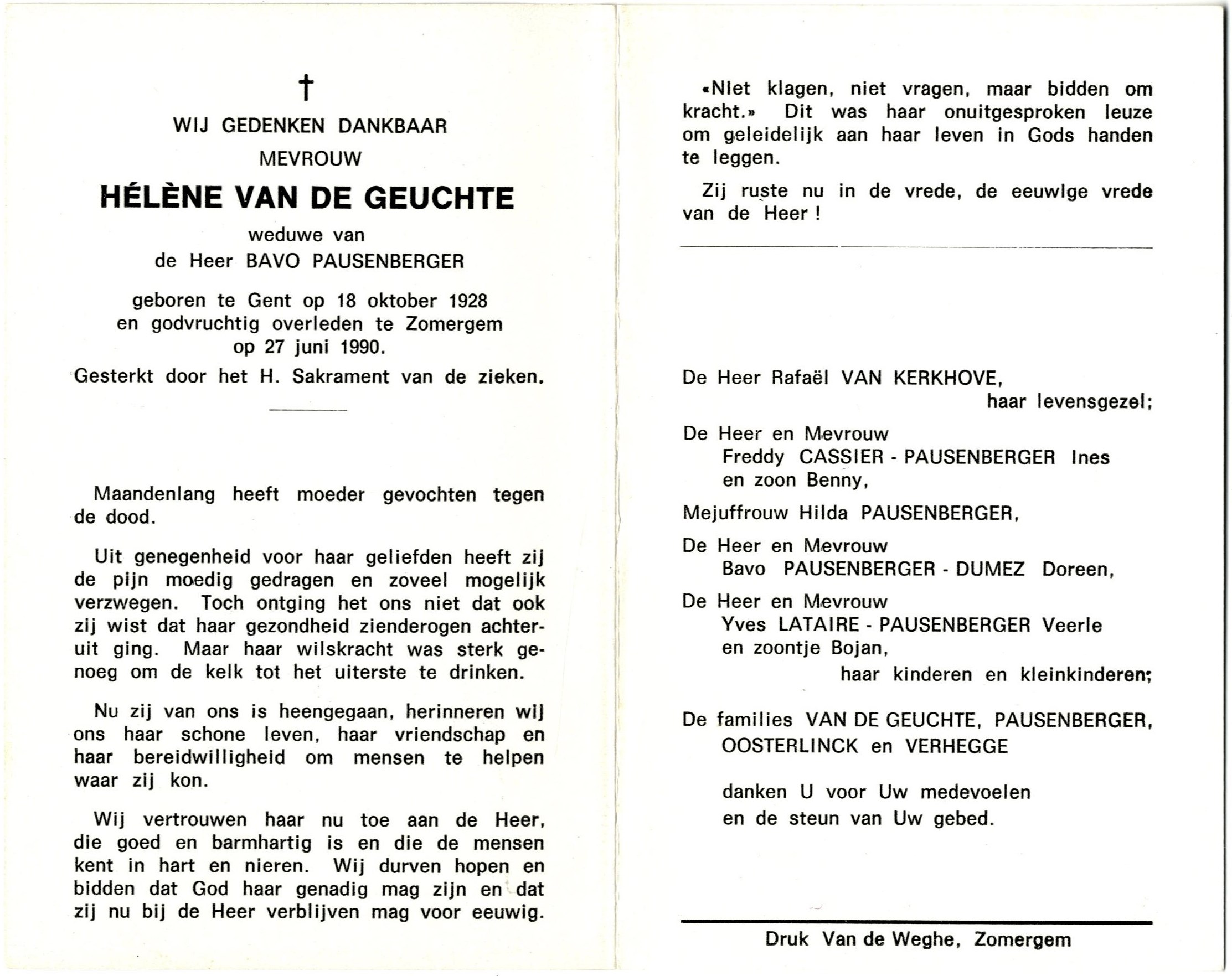 †

WIJ GEDENKEN DANKBAAR
MEVROUW
HÉLÈNE VAN DE GEUCHTE
weduwe van
de Heer BAVO PAUSENBERGER

geboren te Gent op 18 oktober 1928
en godvruchtig overleden te Zomergem
op 27 juni 1990.

Gesterkt door het H. Sakrament van de zieken.

Maandenlang heeft moeder gevochten tegen de dood.

Uit genegenheid voor haar geliefden heeft zij de pijn moedig gedragen en zoveel mogelijk verzwegen. Toch ontging het ons niet dat ook zij wist dat haar gezondheid zienderogen achteruit ging. Maar haar wilskracht was sterk genoeg om de kelk tot het uiterste te drinken.

Nu zij van ons is heengegaan, herinneren wij ons haar schone leven, haar vriendschap en haar bereidwilligheid om mensen te helpen waar zij kon.

Wij vertrouwen haar nu toe aan de Heer, die goed en barmhartig is en die de mensen kent in hart en nieren. Wij durven hopen en bidden dat God haar genadig mag zijn en dat zij nu bij de Heer verblijven mag voor eeuwig.

«Niet klagen, niet vragen, maar bidden om kracht.» Dit was haar onuitgesproken leuze om geleidelijk aan haar leven in Gods handen te leggen.

Zij ruste nu in de vrede, de eeuwige vrede van de Heer !

De Heer Rafaël VAN KERKHOVE,
haar levensgezel;

De Heer en Mevrouw
Freddy CASSIER - PAUSENBERGER Ines
en zoon Benny,

Mejuffrouw Hilda PAUSENBERGER,

De Heer en Mevrouw
Bavo PAUSENBERGER - DUMEZ Doreen,

De Heer en Mevrouw
Yves LATAIRE - PAUSENBERGER Veerle
en zoontje Bojan,
haar kinderen en kleinkinderen;

De families VAN DE GEUCHTE, PAUSENBERGER, OOSTERLINCK en VERHEGGE

danken U voor Uw medevoelen
en de steun van Uw gebed.

Druk Van de Weghe, Zomergem